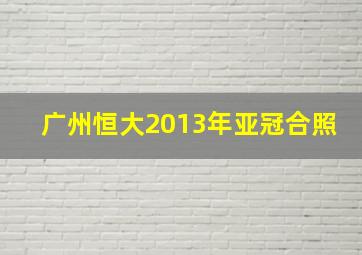 广州恒大2013年亚冠合照